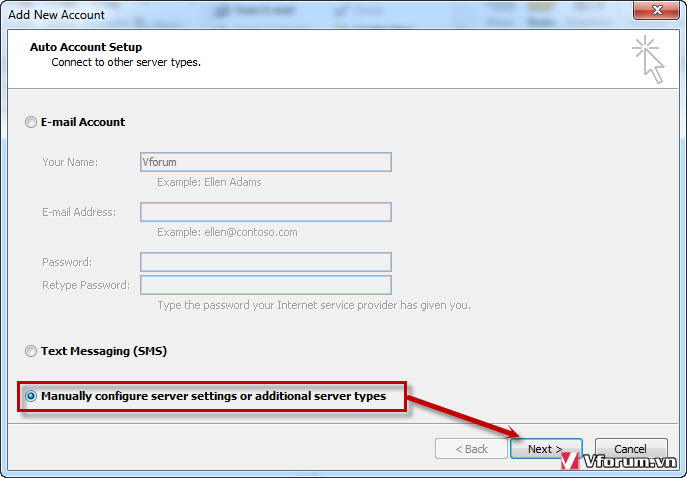 Add New Account

Auto Account Setup
Connect to other server types.

E-mail Account

Your Name: Vforum
Example: Ellen Adams

E-mail Address:
Example: ellen@contoso.com

Password:
Retype Password:
Type the password your Internet service provider has given you.

Text Messaging (SMS)

Manually configure server settings or additional server types

< Back Next > Cancel

Vforum.vn